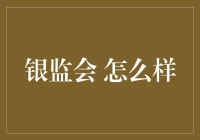 银监会 怎么样